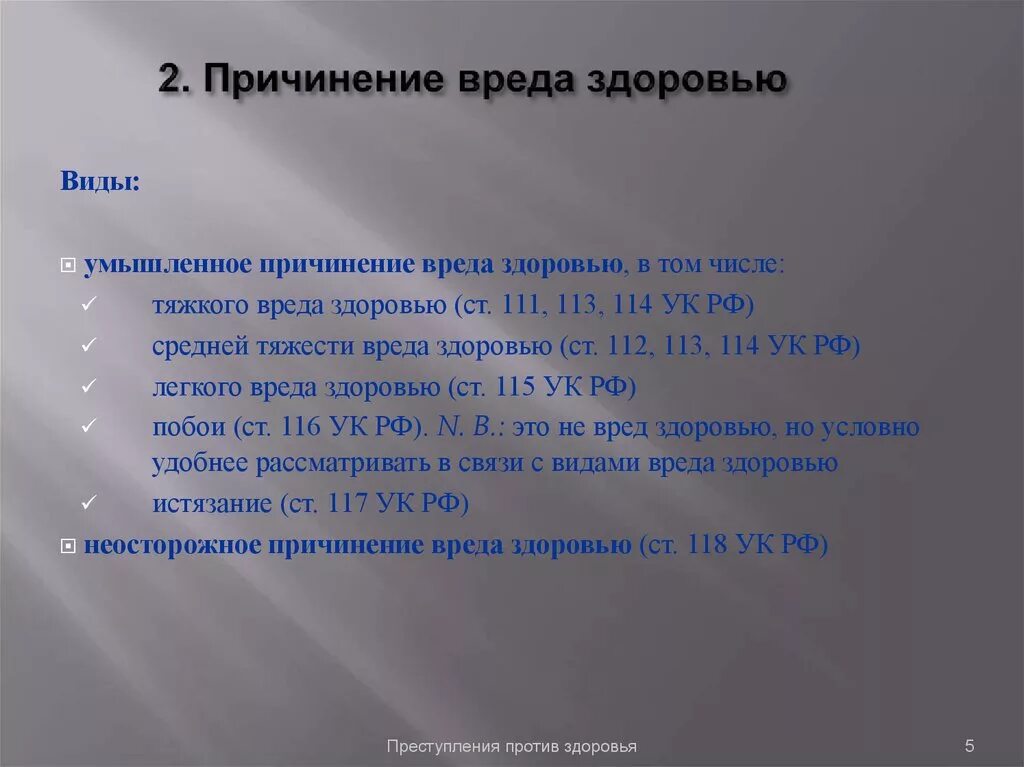 2. Причинение вреда здоровью

Виды:

умышленное причинение вреда здоровью, в том числе:
✓ тяжкого вреда здоровью (ст. 111, 113, 114 УК РФ)
✓ средней тяжести вреда здоровью (ст. 112, 113, 114 УК РФ)
✓ легкого вреда здоровью (ст. 115 УК РФ)
✓ побои (ст. 116 УК РФ). N. B.: это не вред здоровью, но условно удобнее рассматривать в связи с видами вреда здоровью
✓ истязание (ст. 117 УК РФ)
неосторожное причинение вреда здоровью (ст. 118 УК РФ)

Преступления против здоровья

5